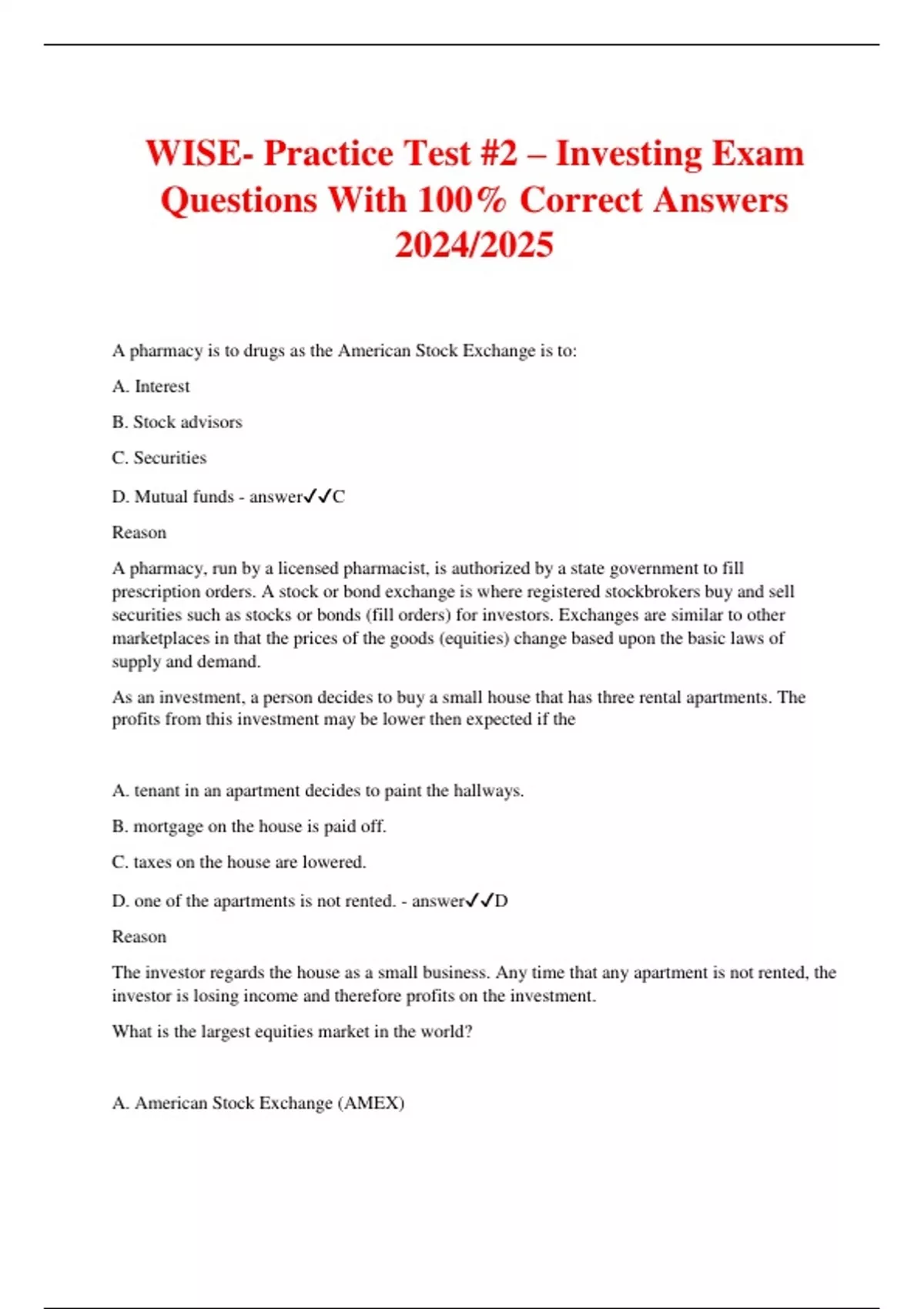 WISE- Practice Test #2 – Investing Exam Questions With 100% Correct Answers 2024/2025

A pharmacy is to drugs as the American Stock Exchange is to:

A. Interest

B. Stock advisors

C. Securities

D. Mutual funds - answer✓✓C

Reason

A pharmacy, run by a licensed pharmacist, is authorized by a state government to fill prescription orders. A stock or bond exchange is where registered stockbrokers buy and sell securities such as stocks or bonds (fill orders) for investors. Exchanges are similar to other marketplaces in that the prices of the goods (equities) change based upon the basic laws of supply and demand.

As an investment, a person decides to buy a small house that has three rental apartments. The profits from this investment may be lower then expected if the

A. tenant in an apartment decides to paint the hallways.

B. mortgage on the house is paid off.

C. taxes on the house are lowered.

D. one of the apartments is not rented. - answer✓✓D

Reason

The investor regards the house as a small business. Any time that any apartment is not rented, the investor is losing income and therefore profits on the investment.

What is the largest equities market in the world?

A. American Stock Exchange (AMEX)